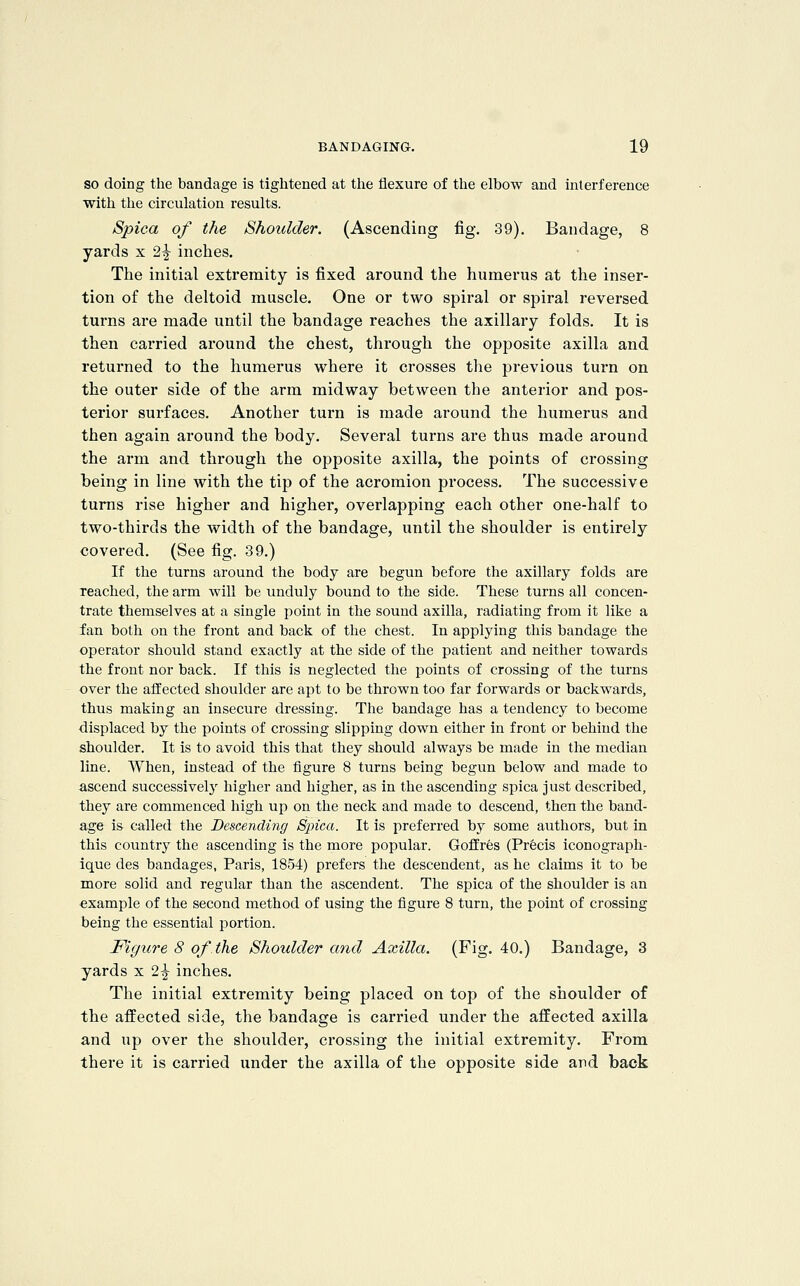 BANDAGING. 19

so doing the bandage is tightened at the flexure of the elbow and interference with the circulation results.

Spica of the Shoulder. (Ascending fig. 39). Bandage, 8 yards x $2\frac{1}{2}$ inches.

The initial extremity is fixed around the humerus at the insertion of the deltoid muscle. One or two spiral or spiral reversed turns are made until the bandage reaches the axillary folds. It is then carried around the chest, through the opposite axilla and returned to the humerus where it crosses the previous turn on the outer side of the arm midway between the anterior and posterior surfaces. Another turn is made around the humerus and then again around the body. Several turns are thus made around the arm and through the opposite axilla, the points of crossing being in line with the tip of the acromion process. The successive turns rise higher and higher, overlapping each other one-half to two-thirds the width of the bandage, until the shoulder is entirely covered. (See fig. 39.)

If the turns around the body are begun before the axillary folds are reached, the arm will be unduly bound to the side. These turns all concentrate themselves at a single point in the sound axilla, radiating from it like a fan both on the front and back of the chest. In applying this bandage the operator should stand exactly at the side of the patient and neither towards the front nor back. If this is neglected the points of crossing of the turns over the affected shoulder are apt to be thrown too far forwards or backwards, thus making an insecure dressing. The bandage has a tendency to become displaced by the points of crossing slipping down either in front or behind the shoulder. It is to avoid this that they should always be made in the median line. When, instead of the figure 8 turns being begun below and made to ascend successively higher and higher, as in the ascending spica just described, they are commenced high up on the neck and made to descend, then the bandage is called the Descending Spica. It is preferred by some authors, but in this country the ascending is the more popular. Goffrès (Précis iconographique des bandages, Paris, 1854) prefers the descendent, as he claims it to be more solid and regular than the ascendent. The spica of the shoulder is an example of the second method of using the figure 8 turn, the point of crossing being the essential portion.

Figure 8 of the Shoulder and Axilla. (Fig. 40.) Bandage, 3 yards x $2\frac{1}{2}$ inches.

The initial extremity being placed on top of the shoulder of the affected side, the bandage is carried under the affected axilla and up over the shoulder, crossing the initial extremity. From there it is carried under the axilla of the opposite side and back